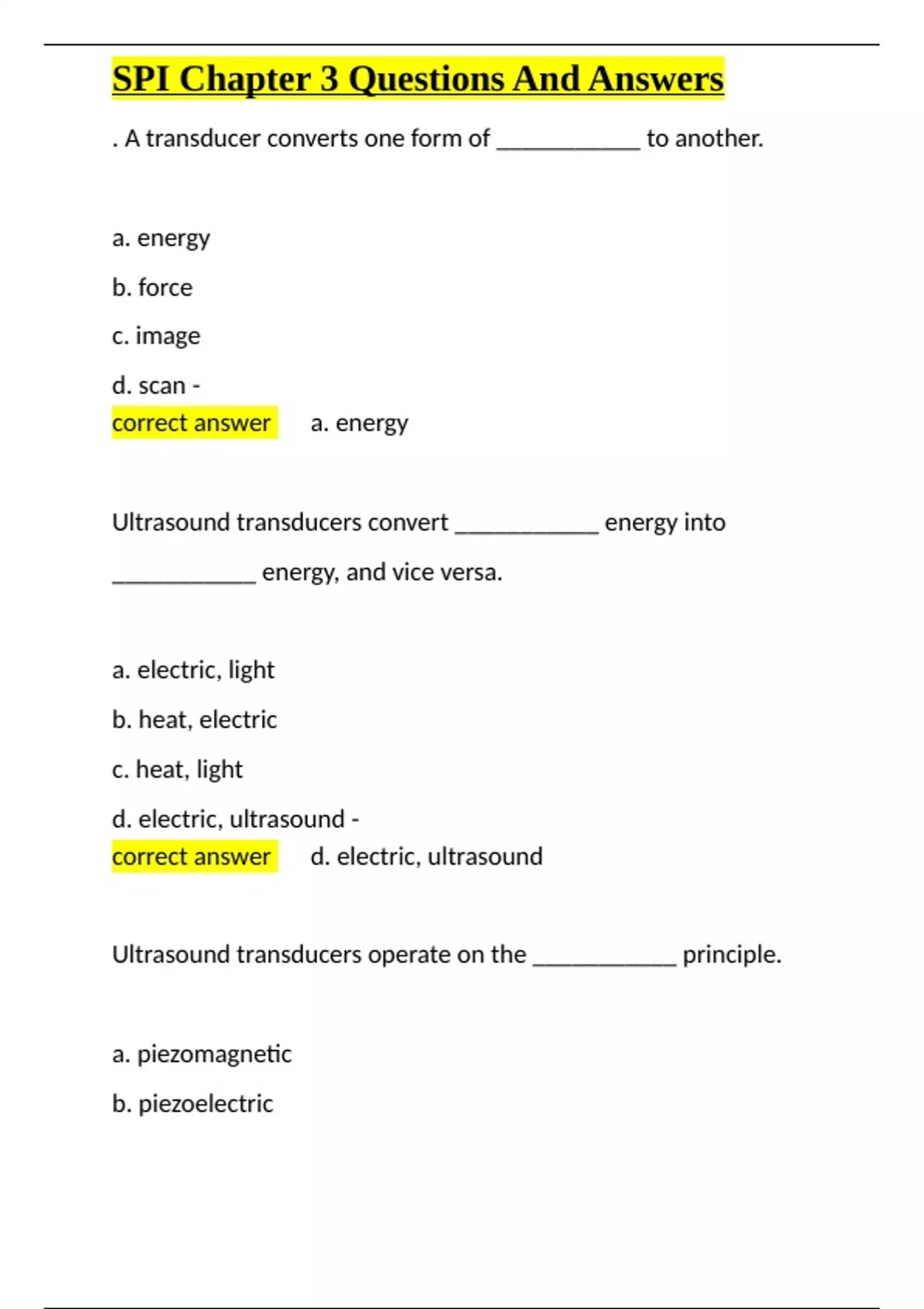 SPI Chapter 3 Questions And Answers

. A transducer converts one form of ____________ to another.

a. energy

b. force

c. image

d. scan - correct answer a. energy

Ultrasound transducers convert ____________ energy into ____________ energy, and vice versa.

a. electric, light

b. heat, electric

c. heat, light

d. electric, ultrasound - correct answer d. electric, ultrasound

Ultrasound transducers operate on the ____________ principle.

a. piezomagnetic

b. piezoelectric